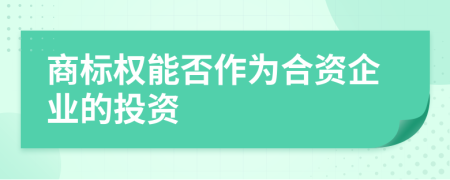 商标权能否作为合资企业的投资